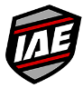 IAE